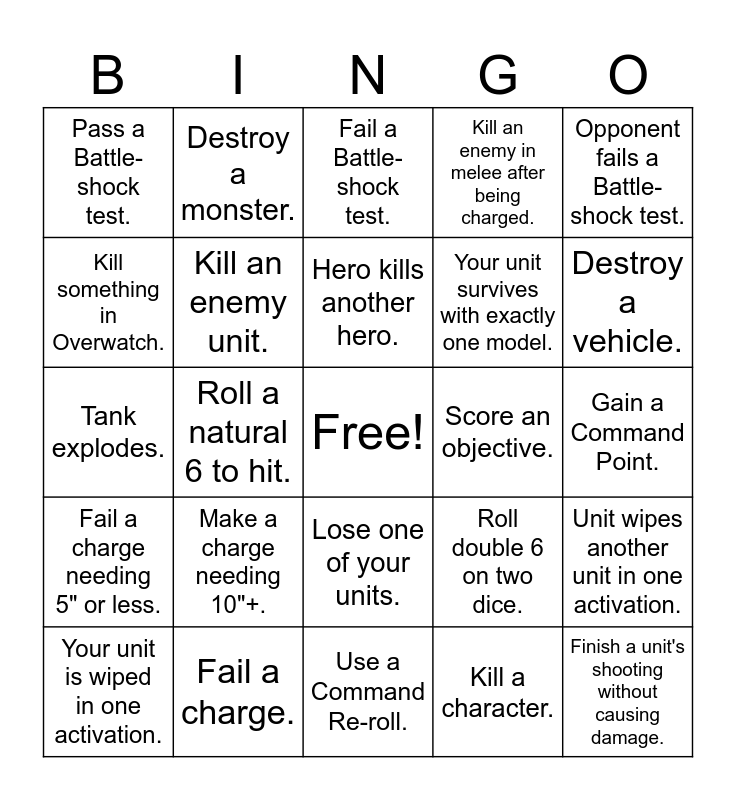 | B | I | N | G | O |
|---|---|---|---|---|
| Pass a Battle-shock test. | Destroy a monster. | Fail a Battle-shock test. | Kill an enemy in melee after being charged. | Opponent fails a Battle-shock test. |
| Kill something in Overwatch. | Kill an enemy unit. | Hero kills another hero. | Your unit survives with exactly one model. | Destroy a vehicle. |
| Tank explodes. | Roll a natural 6 to hit. | Free! | Score an objective. | Gain a Command Point. |
| Fail a charge needing 5" or less. | Make a charge needing 10"+. | Lose one of your units. | Roll double 6 on two dice. | Unit wipes another unit in one activation. |
| Your unit is wiped in one activation. | Fail a charge. | Use a Command Re-roll. | Kill a character. | Finish a unit's shooting without causing damage. |